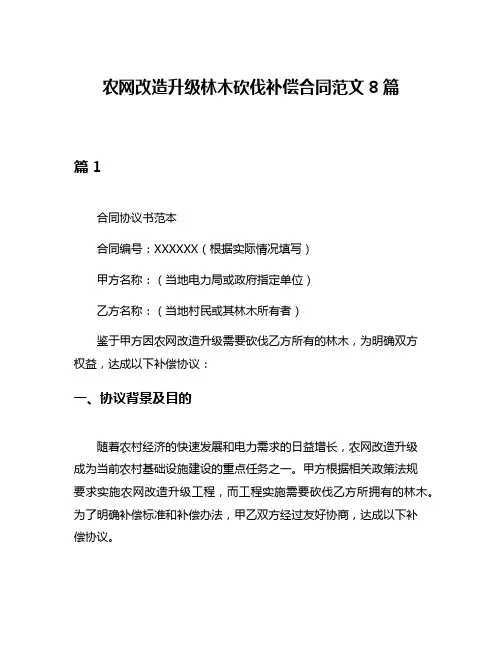 农网改造升级林木砍伐补偿合同范文 8 篇

篇 1

合同协议书范本

合同编号：XXXXXX（根据实际情况填写）

甲方名称：（当地电力局或政府指定单位）

乙方名称：（当地村民或其林木所有者）

鉴于甲方因农网改造升级需要砍伐乙方所有的林木，为明确双方权益，达成以下补偿协议：

一、协议背景及目的

随着农村经济的快速发展和电力需求的日益增长，农网改造升级成为当前农村基础设施建设的重点任务之一。甲方根据相关政策法规要求实施农网改造升级工程，而工程实施需要砍伐乙方所拥有的林木。为了明确补偿标准和补偿办法，甲乙双方经过友好协商，达成以下补偿协议。